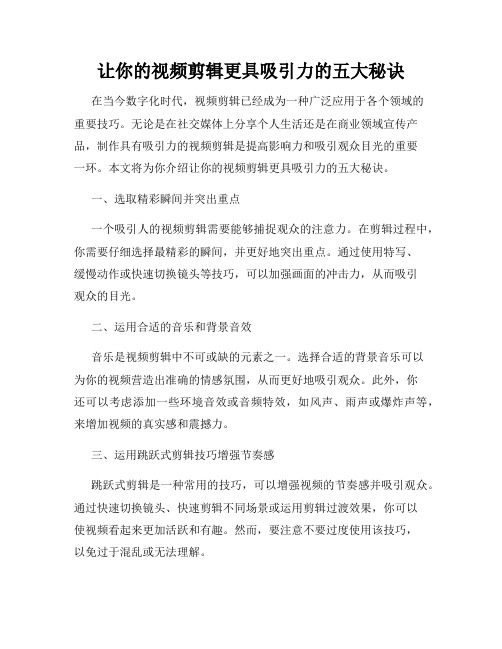 让你的视频剪辑更具吸引力的五大秘诀

在当今数字化时代，视频剪辑已经成为一种广泛应用于各个领域的重要技巧。无论是在社交媒体上分享个人生活还是在商业领域宣传产品，制作具有吸引力的视频剪辑是提高影响力和吸引观众目光的重要一环。本文将为你介绍让你的视频剪辑更具吸引力的五大秘诀。

一、选取精彩瞬间并突出重点

一个吸引人的视频剪辑需要能够捕捉观众的注意力。在剪辑过程中，你需要仔细选择最精彩的瞬间，并更好地突出重点。通过使用特写、缓慢动作或快速切换镜头等技巧，可以加强画面的冲击力，从而吸引观众的目光。

二、运用合适的音乐和背景音效

音乐是视频剪辑中不可或缺的元素之一。选择合适的背景音乐可以为你的视频营造出准确的情感氛围，从而更好地吸引观众。此外，你还可以考虑添加一些环境音效或音频特效，如风声、雨声或爆炸声等，来增加视频的真实感和震撼力。

三、运用跳跃式剪辑技巧增强节奏感

跳跃式剪辑是一种常用的技巧，可以增强视频的节奏感并吸引观众。通过快速切换镜头、快速剪辑不同场景或运用剪辑过渡效果，你可以使视频看起来更加活跃和有趣。然而，要注意不要过度使用该技巧，以免过于混乱或无法理解。